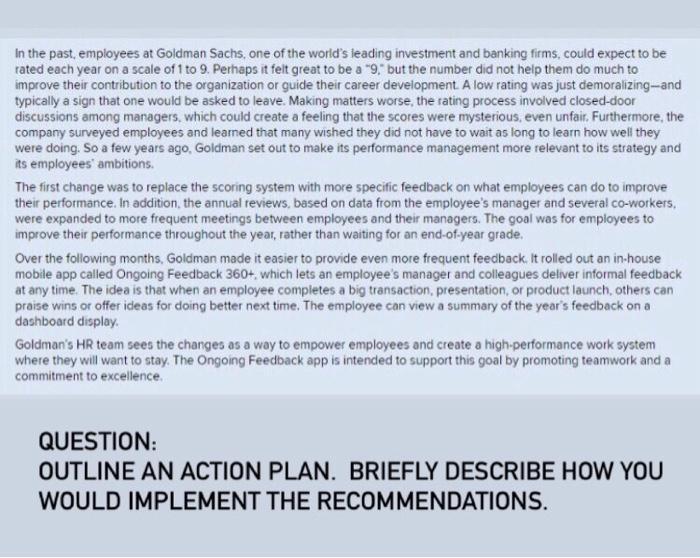 In the past, employees at Goldman Sachs, one of the world's leading investment and banking firms, could expect to be rated each year on a scale of 1 to 9. Perhaps it felt great to be a "9," but the number did not help them do much to improve their contribution to the organization or guide their career development. A low rating was just demoralizing—and typically a sign that one would be asked to leave. Making matters worse, the rating process involved closed-door discussions among managers, which could create a feeling that the scores were mysterious, even unfair. Furthermore, the company surveyed employees and learned that many wished they did not have to wait as long to learn how well they were doing. So a few years ago, Goldman set out to make its performance management more relevant to its strategy and its employees' ambitions.

The first change was to replace the scoring system with more specific feedback on what employees can do to improve their performance. In addition, the annual reviews, based on data from the employee's manager and several co-workers, were expanded to more frequent meetings between employees and their managers. The goal was for employees to improve their performance throughout the year, rather than waiting for an end-of-year grade.

Over the following months, Goldman made it easier to provide even more frequent feedback. It rolled out an in-house mobile app called Ongoing Feedback 360+, which lets an employee's manager and colleagues deliver informal feedback at any time. The idea is that when an employee completes a big transaction, presentation, or product launch, others can praise wins or offer ideas for doing better next time. The employee can view a summary of the year's feedback on a dashboard display.

Goldman's HR team sees the changes as a way to empower employees and create a high-performance work system where they will want to stay. The Ongoing Feedback app is intended to support this goal by promoting teamwork and a commitment to excellence.

QUESTION:
OUTLINE AN ACTION PLAN. BRIEFLY DESCRIBE HOW YOU WOULD IMPLEMENT THE RECOMMENDATIONS.